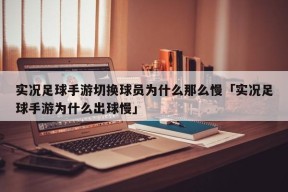 实况足球手游切换球员为什么那么慢「实况足球手游为什么出球慢」